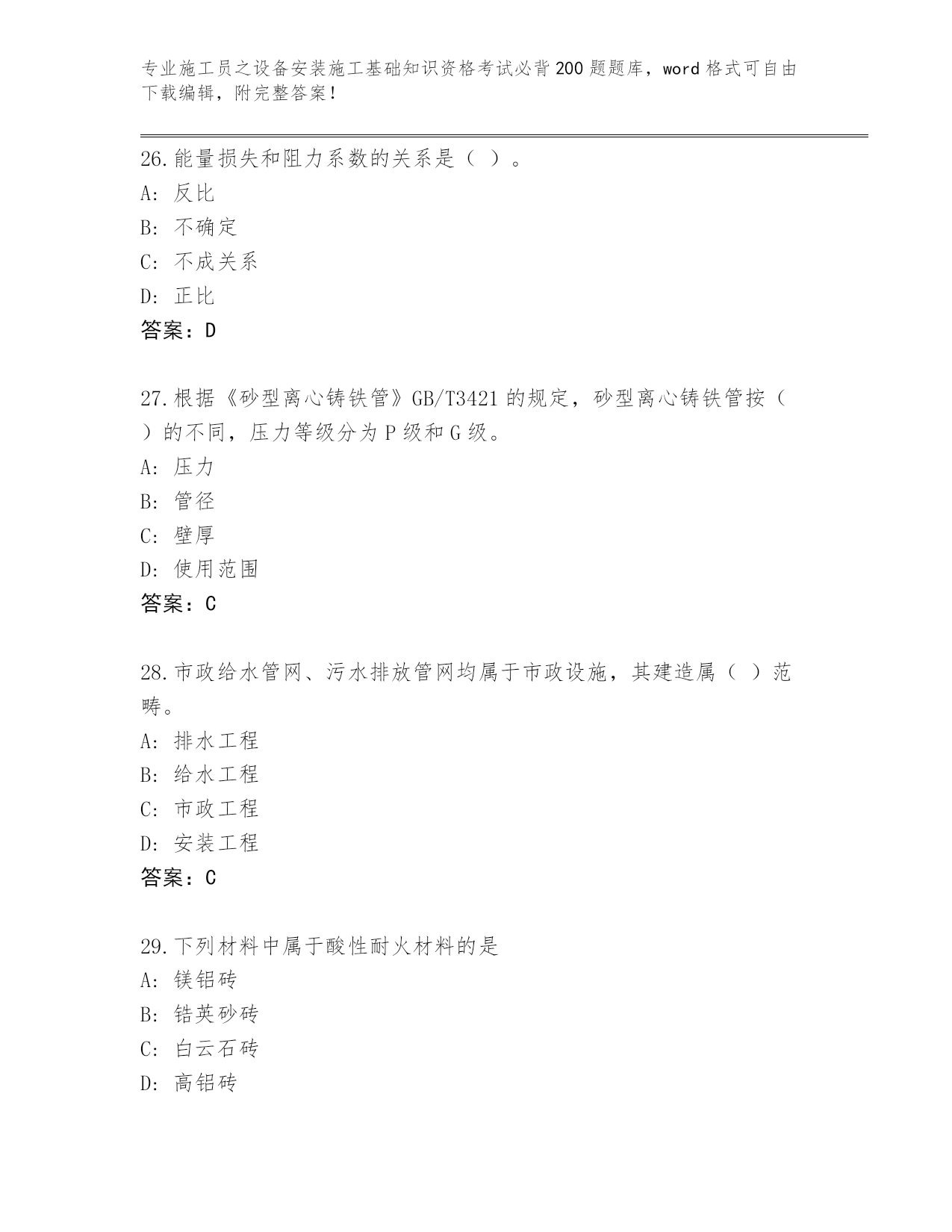 专业施工员之设备安装施工基础知识资格考试必背200题题库，word格式可自由下载编辑，附完整答案！

26.能量损失和阻力系数的关系是（ ）。
A：反比
B：不确定
C：不成关系
D：正比
答案：D

27.根据《砂型离心铸铁管》GB/T3421的规定，砂型离心铸铁管按（ ）的不同，压力等级分为P级和G级。
A：压力
B：管径
C：壁厚
D：使用范围
答案：C

28.市政给水管网、污水排放管网均属于市政设施，其建造属（ ）范畴。
A：排水工程
B：给水工程
C：市政工程
D：安装工程
答案：C

29.下列材料中属于酸性耐火材料的是
A：镁铝砖
B：锆英砂砖
C：白云石砖
D：高铝砖